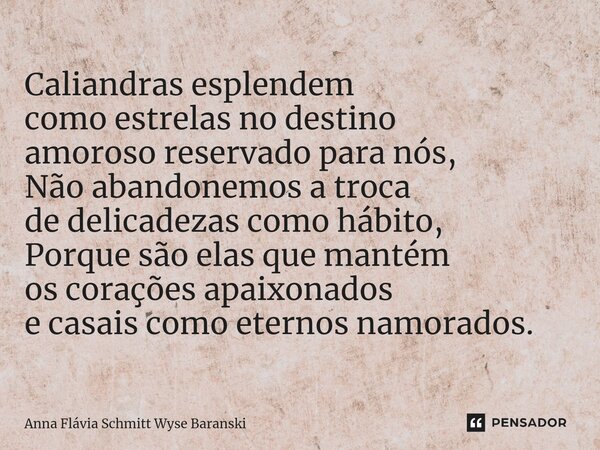 Caliandras esplendem
como estrelas no destino
amoroso reservado para nós,
Não abandonemos a troca
de delicadezas como hábito,
Porque são elas que mantém
os corações apaixonados
e casais como eternos namorados.

Anna Flávia Schmitt Wyse Baranski

PENSADOR